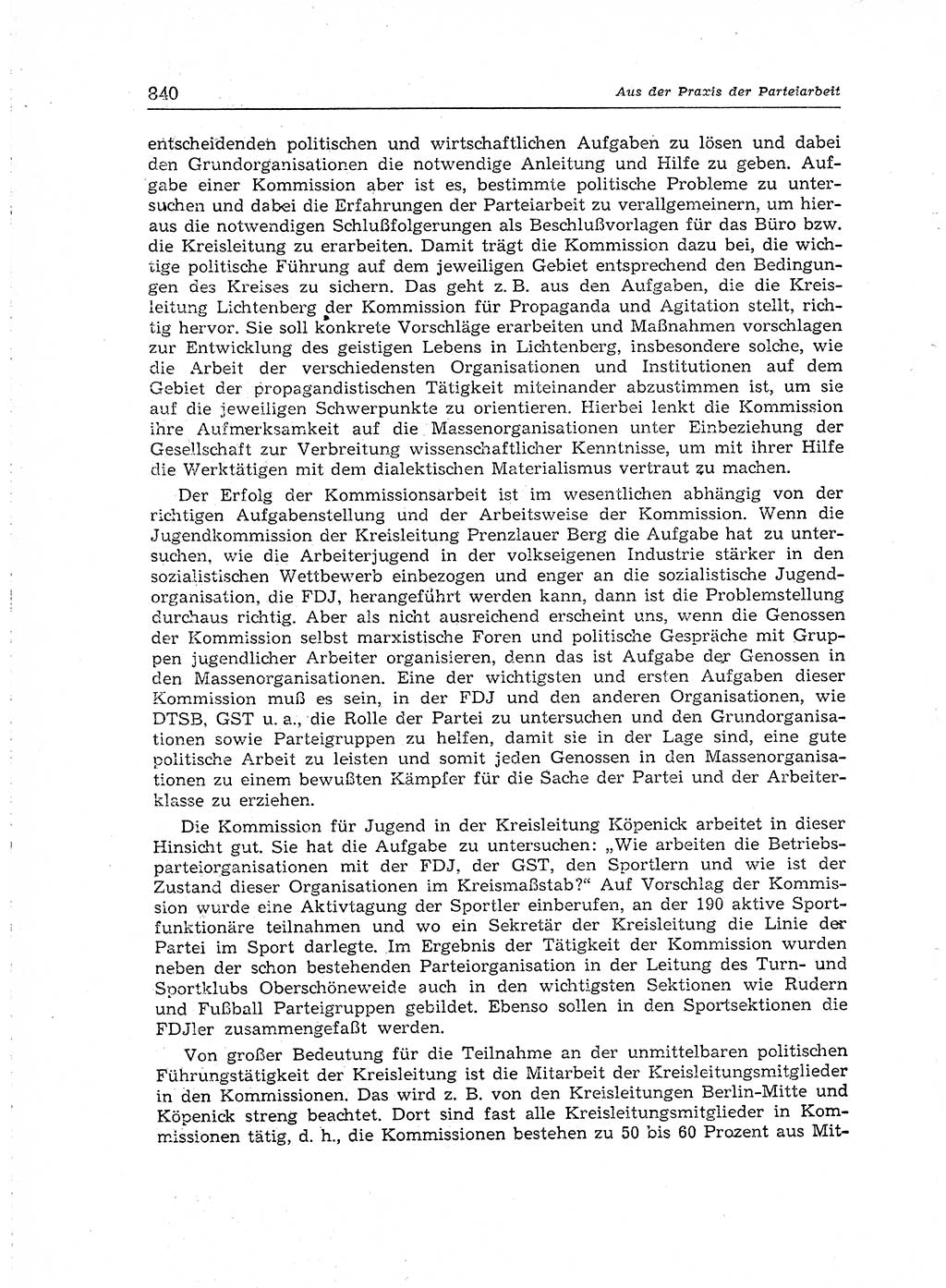 840

Aus der Praxis der Parteiarbeit

entscheidenden politischen und wirtschaftlichen Aufgaben zu lösen und dabei den Grundorganisationen die notwendige Anleitung und Hilfe zu geben. Aufgabe einer Kommission aber ist es, bestimmte politische Probleme zu untersuchen und dabei die Erfahrungen der Parteiarbeit zu verallgemeinern, um hieraus die notwendigen Schlußfolgerungen als Beschlußvorlagen für das Büro bzw. die Kreisleitung zu erarbeiten. Damit trägt die Kommission dazu bei, die wichtige politische Führung auf dem jeweiligen Gebiet entsprechend den Bedingungen des Kreises zu sichern. Das geht z. B. aus den Aufgaben, die die Kreisleitung Lichtenberg der Kommission für Propaganda und Agitation stellt, richtig hervor. Sie soll konkrete Vorschläge erarbeiten und Maßnahmen vorschlagen zur Entwicklung des geistigen Lebens in Lichtenberg, insbesondere solche, wie die Arbeit der verschiedensten Organisationen und Institutionen auf dem Gebiet der propagandistischen Tätigkeit miteinander abzustimmen ist, um sie auf die jeweiligen Schwerpunkte zu orientieren. Hierbei lenkt die Kommission ihre Aufmerksamkeit auf die Massenorganisationen unter Einbeziehung der Gesellschaft zur Verbreitung wissenschaftlicher Kenntnisse, um mit ihrer Hilfe die Werktätigen mit dem dialektischen Materialismus vertraut zu machen.

Der Erfolg der Kommissionsarbeit ist im wesentlichen abhängig von der richtigen Aufgabenstellung und der Arbeitsweise der Kommission. Wenn die Jugendkommission der Kreisleitung Prenzlauer Berg die Aufgabe hat zu untersuchen, wie die Arbeiterjugend in der volkseigenen Industrie stärker in den sozialistischen Wettbewerb einbezogen und enger an die sozialistische Jugendorganisation, die FDJ, herangeführt werden kann, dann ist die Problemstellung durchaus richtig. Aber als nicht ausreichend erscheint uns, wenn die Genossen der Kommission selbst marxistische Foren und politische Gespräche mit Gruppen jugendlicher Arbeiter organisieren, denn das ist Aufgabe der Genossen in den Massenorganisationen. Eine der wichtigsten und ersten Aufgaben dieser Kommission muß es sein, in der FDJ und den anderen Organisationen, wie DTSB, GST u. a., die Rolle der Partei zu untersuchen und den Grundorganisationen sowie Parteigruppen zu helfen, damit sie in der Lage sind, eine gute politische Arbeit zu leisten und somit jeden Genossen in den Massenorganisationen zu einem bewußten Kämpfer für die Sache der Partei und der Arbeiterklasse zu erziehen.

Die Kommission für Jugend in der Kreisleitung Köpenick arbeitet in dieser Hinsicht gut. Sie hat die Aufgabe zu untersuchen: „Wie arbeiten die Betriebsparteiorganisationen mit der FDJ, der GST, den Sportlern und wie ist der Zustand dieser Organisationen im Kreismaßstab?“ Auf Vorschlag der Kommission wurde eine Aktivtagung der Sportler einberufen, an der 190 aktive Sportfunktionäre teilnahmen und wo ein Sekretär der Kreisleitung die Linie der Partei im Sport darlegte. Im Ergebnis der Tätigkeit der Kommission wurden neben der schon bestehenden Parteiorganisation in der Leitung des Turn- und Sportklubs Oberschöneweide auch in den wichtigsten Sektionen wie Rudern und Fußball Parteigruppen gebildet. Ebenso sollen in den Sportsektionen die FDJler zusammengefaßt werden.

Von großer Bedeutung für die Teilnahme an der unmittelbaren politischen Führungstätigkeit der Kreisleitung ist die Mitarbeit der Kreisleitungsmitglieder in den Kommissionen. Das wird z. B. von den Kreisleitungen Berlin-Mitte und Köpenick streng beachtet. Dort sind fast alle Kreisleitungsmitglieder in Kommissionen tätig, d. h., die Kommissionen bestehen zu 50 bis 60 Prozent aus Mit-